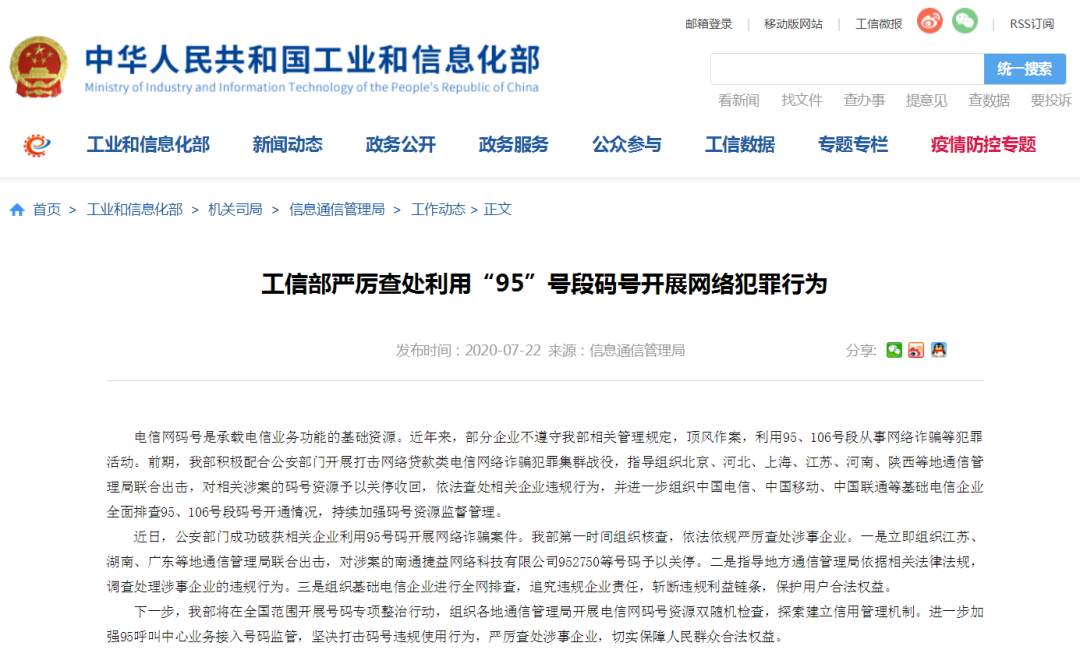 邮箱登录 | 移动版网站 | 工信微报 | RSS订阅

中华人民共和国工业和信息化部
Ministry of Industry and Information Technology of the People's Republic of China

统一搜索

看新闻 找文件 查办事 提意见 查数据 要投诉

工业和信息化部 新闻动态 政务公开 政务服务 公众参与 工信数据 专题专栏 疫情防控专题

首页 > 工业和信息化部 > 机关司局 > 信息通信管理局 > 工作动态 > 正文

工信部严厉查处利用“95”号段码号开展网络犯罪行为

发布时间：2020-07-22 来源：信息通信管理局

分享:

电信网码号是承载电信业务功能的基础资源。近年来，部分企业不遵守我部相关管理规定，顶风作案，利用95、106号段从事网络诈骗等犯罪活动。前期，我部积极配合公安部门开展打击网络贷款类电信网络诈骗犯罪集群战役，指导组织北京、河北、上海、江苏、河南、陕西等地通信管理局联合出击，对相关涉案的码号资源予以关停收回，依法查处相关企业违规行为，并进一步组织中国电信、中国移动、中国联通等基础电信企业全面排查95、106号段码号开通情况，持续加强码号资源监督管理。

近日，公安部门成功破获相关企业利用95号码开展网络诈骗案件。我部第一时间组织核查，依法依规严厉查处涉事企业。一是立即组织江苏、湖南、广东等地通信管理局联合出击，对涉案的南通捷益网络科技有限公司952750等号码予以关停。二是指导地方通信管理局依据相关法律法规，调查处理涉事企业的违规行为。三是组织基础电信企业进行全网排查，追究违规企业责任，斩断违规利益链条，保护用户合法权益。

下一步，我部将在全国范围开展号码专项整治行动，组织各地通信管理局开展电信网码号资源双随机检查，探索建立信用管理机制。进一步加强95呼叫中心业务接入号码监管，坚决打击码号违规使用行为，严厉查处涉事企业，切实保障人民群众合法权益。